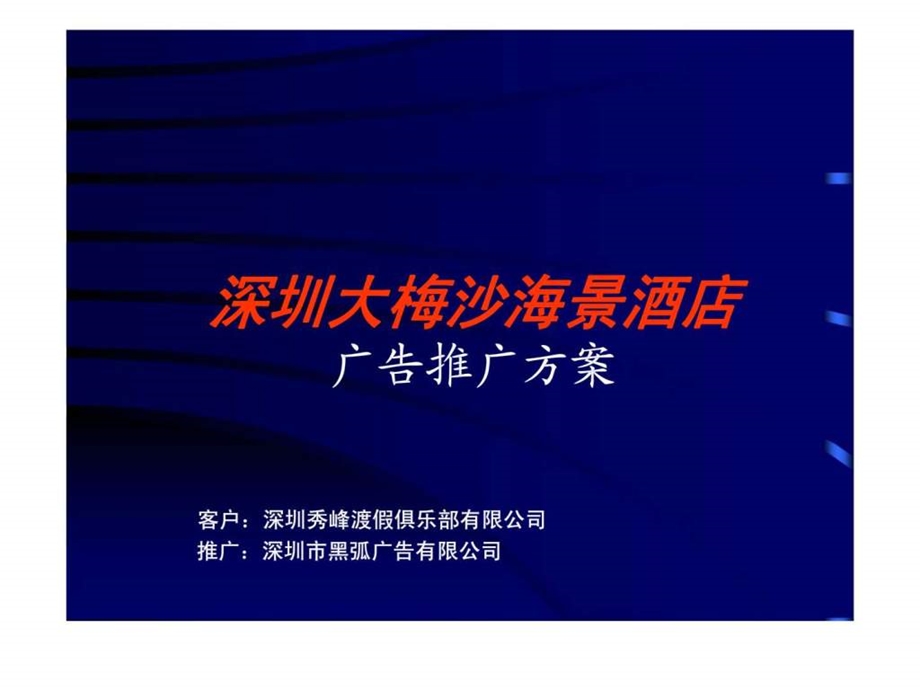 深圳大梅沙海景酒店
广告推广方案

客户：深圳秀峰渡假俱乐部有限公司
推广：深圳市黑弧广告有限公司